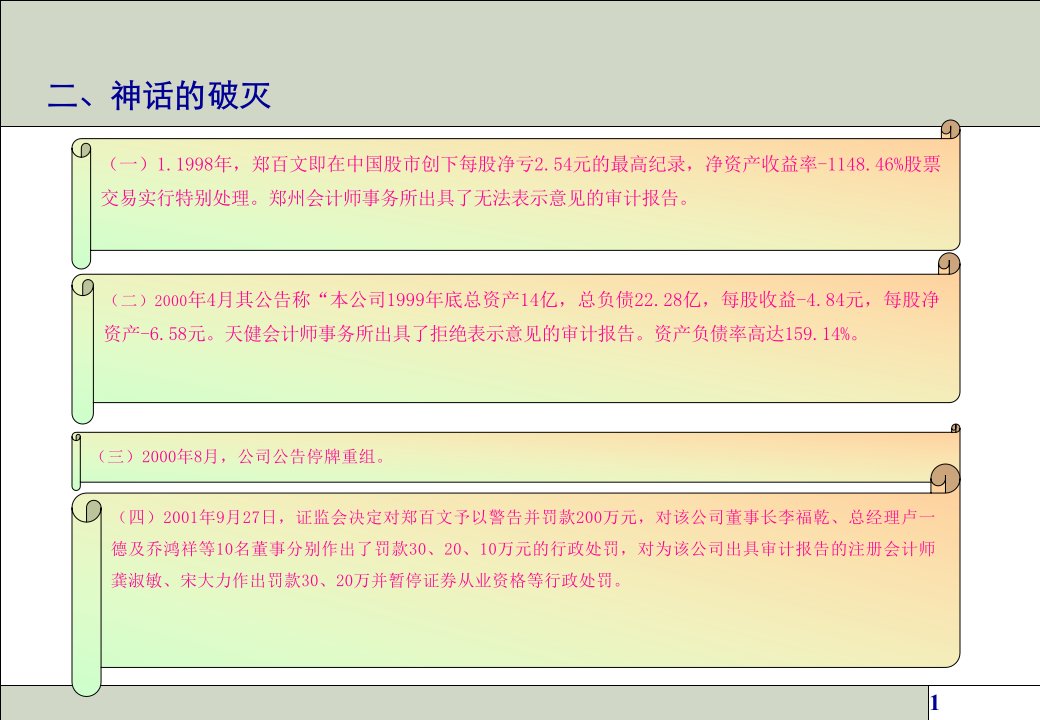 二、神话的破灭

（一）1.1998年，郑百文即在中国股市创下每股净亏2.54元的最高纪录，净资产收益率-1148.46%股票交易实行特别处理。郑州会计师事务所出具了无法表示意见的审计报告。

（二）2000年4月其公告称“本公司1999年底总资产14亿，总负债22.28亿，每股收益-4.84元，每股净资产-6.58元。天健会计师事务所出具了拒绝表示意见的审计报告。资产负债率高达159.14%。

（三）2000年8月，公司公告停牌重组。

（四）2001年9月27日，证监会决定对郑百文予以警告并罚款200万元，对该公司董事长李福乾、总经理卢一德及乔鸿祥等10名董事分别作出了罚款30、20、10万元的行政处罚，对为该公司出具审计报告的注册会计师龚淑敏、宋大力作出罚款30、20万并暂停证券从业资格等行政处罚。

1